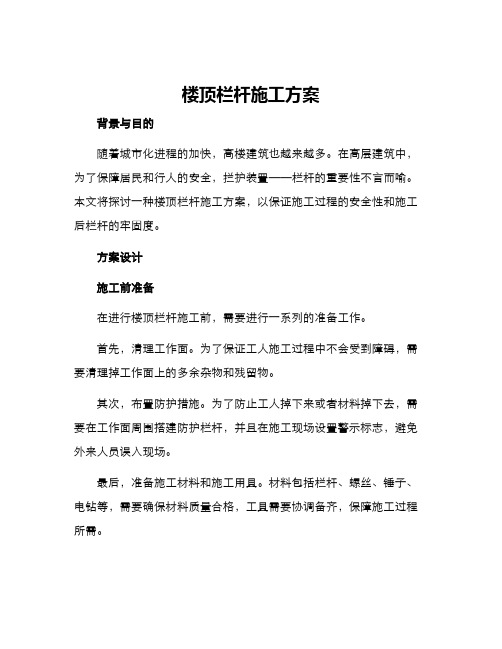 楼顶栏杆施工方案

背景与目的

随着城市化进程的加快，高楼建筑也越来越多。在高层建筑中，为了保障居民和行人的安全，拦护装置——栏杆的重要性不言而喻。本文将探讨一种楼顶栏杆施工方案，以保证施工过程的安全性和施工后栏杆的牢固度。

方案设计

施工前准备

在进行楼顶栏杆施工前，需要进行一系列的准备工作。

首先，清理工作面。为了保证工人施工过程中不会受到障碍，需要清理掉工作面上的多余杂物和残留物。

其次，布置防护措施。为了防止工人掉下来或者材料掉下去，需要在工作面周围搭建防护栏杆，并且在施工现场设置警示标志，避免外来人员误入现场。

最后，准备施工材料和施工用具。材料包括栏杆、螺丝、锤子、电钻等，需要确保材料质量合格，工具需要协调备齐，保障施工过程所需。